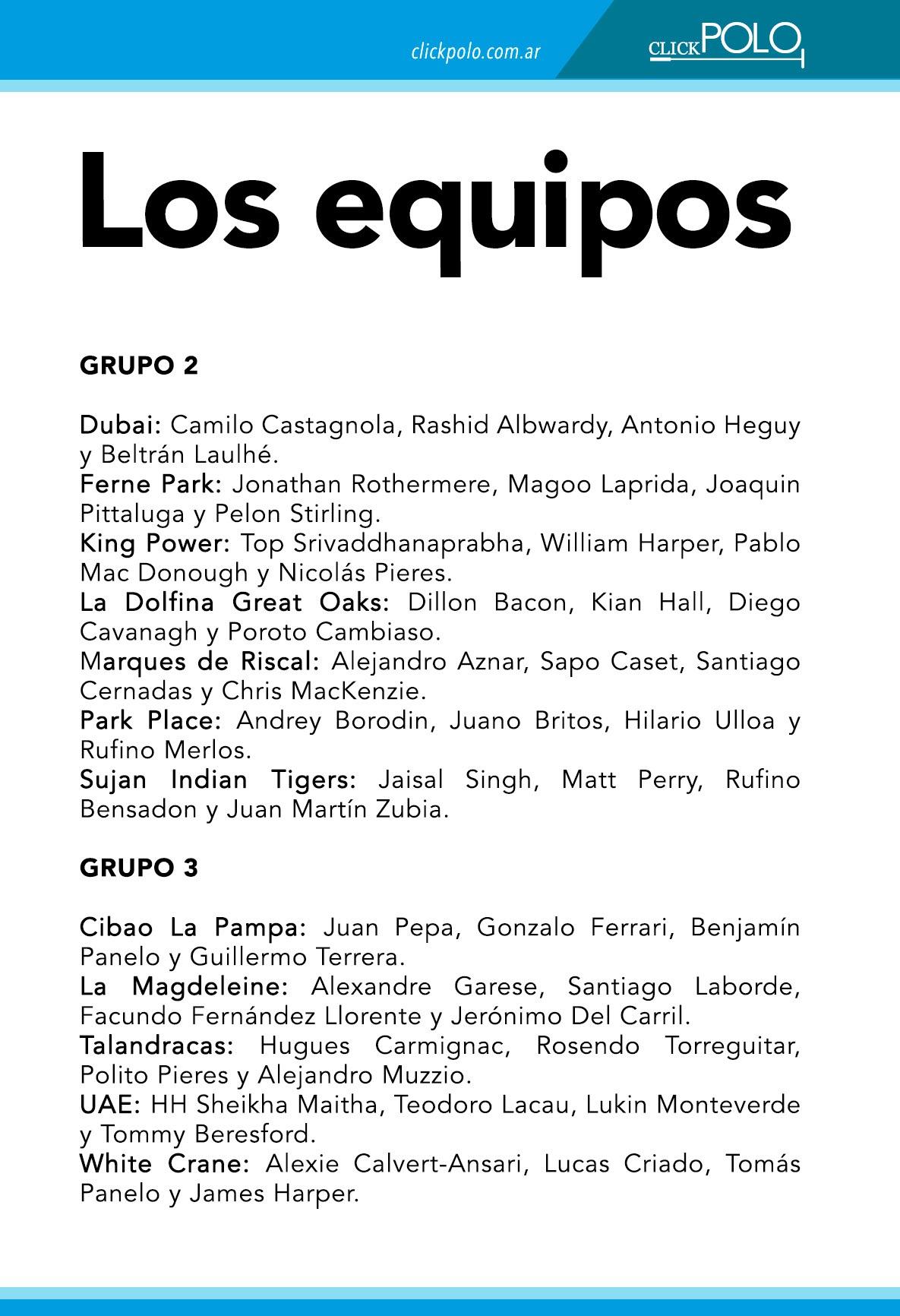 clickpolo.com.ar

CLICKPOLO

Los equipos

GRUPO 2

Dubai: Camilo Castagnola, Rashid Albwardy, Antonio Heguy y Beltrán Laulhé.
Ferne Park: Jonathan Rothermere, Magoo Laprida, Joaquin Pittaluga y Pelon Stirling.
King Power: Top Srivaddhanaprabha, William Harper, Pablo Mac Donough y Nicolás Pieres.
La Dolfina Great Oaks: Dillon Bacon, Kian Hall, Diego Cavanagh y Poroto Cambiaso.
Marques de Riscal: Alejandro Aznar, Sapo Caset, Santiago Cernadas y Chris MacKenzie.
Park Place: Andrey Borodin, Juano Britos, Hilario Ulloa y Rufino Merlos.
Sujan Indian Tigers: Jaisal Singh, Matt Perry, Rufino Bensadon y Juan Martín Zubia.

GRUPO 3

Cibao La Pampa: Juan Pepa, Gonzalo Ferrari, Benjamín Panelo y Guillermo Terrera.
La Magdeleine: Alexandre Garese, Santiago Laborde, Facundo Fernández Llorente y Jerónimo Del Carril.
Talandracas: Hugues Carmignac, Rosendo Torreguitar, Polito Pieres y Alejandro Muzzio.
UAE: HH Sheikha Maitha, Teodoro Lacau, Lukin Monteverde y Tommy Beresford.
White Crane: Alexie Calvert-Ansari, Lucas Criado, Tomás Panelo y James Harper.